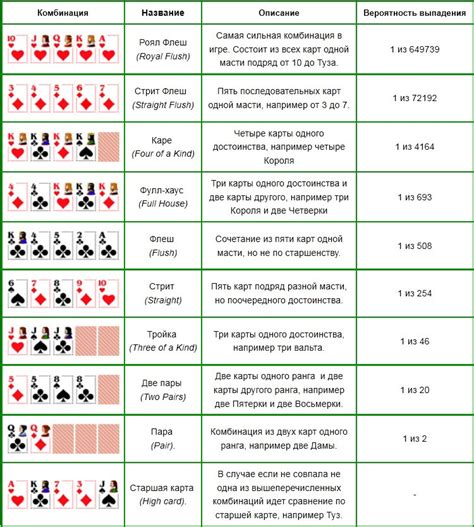 | Комбинация | Название | Описание | Вероятность выпадения |
|---|---|---|---|
| 10 J Q K A | Роял Флеш (Royal Flush) | Самая сильная комбинация в игре. Состоит из всех карт одной масти подряд от 10 до Туза. | 1 из 649739 |
| 3 4 5 6 7 | Стрит Флеш (Straight Flush) | Пять последовательных карт одной масти, например от 3 до 7. | 1 из 72192 |
| K K K K | Каре (Four of a Kind) | Четыре карты одного достоинства, например четыре Короля | 1 из 4164 |
| 4 4 K K K | Фулл-хаус (Full House) | Три карты одного достоинства и две карты другого, например три Короля и две Четверки | 1 из 693 |
| K 4 5 2 A | Флеш (Flush) | Сочетание из пяти карт одной масти, но не по старшенству. | 1 из 508 |
| 6 7 8 9 10 | Стрит (Straight) | Пять карт подряд разной масти, но поочередного достоинства. | 1 из 254 |
| J J J | Тройка (Three of a Kind) | Три карты одного достоинства, например три вальта. | 1 из 46 |
| 5 5 8 8 | Две пары (Two Pairs) | Две карты одного ранга и две карты другого ранга, например две Пятерки и две Восьмерки. | 1 из 20 |
| Q Q | Пара (Pair). | Комбинация из двух карт одного ранга, например две Дамы. | 1 из 2 |
| A K 7 3 J | Старшая карта (High card). | В случае если не совпала не одна из вышеперечисленных комбинаций идет сравнение по старшей карте, например Туз. | - |